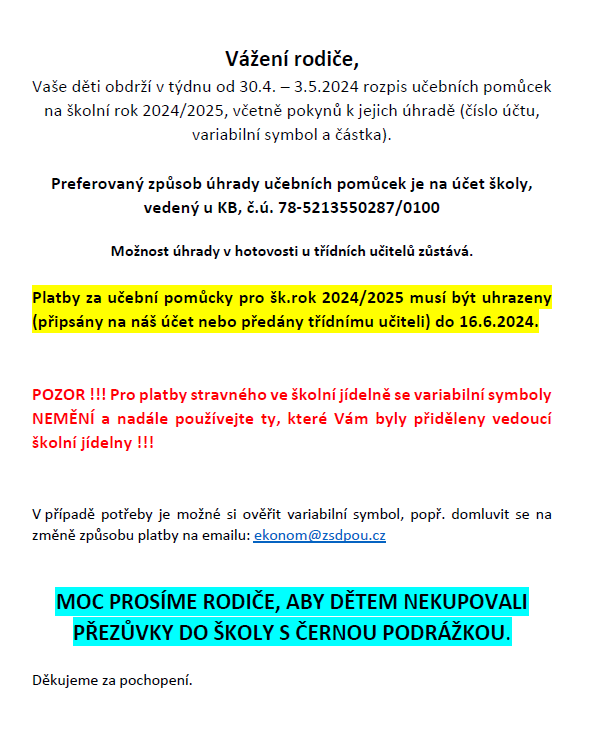 Vážení rodiče,
Vaše děti obdrží v týdnu od 30.4. – 3.5.2024 rozpis učebních pomůcek na školní rok 2024/2025, včetně pokynů k jejich úhradě (číslo účtu, variabilní symbol a částka).

Preferovaný způsob úhrady učebních pomůcek je na účet školy, vedený u KB, č.ú. 78-5213550287/0100

Možnost úhrady v hotovosti u třídních učitelů zůstává.

Platby za učební pomůcky pro šk.rok 2024/2025 musí být uhrazeny (připsány na náš účet nebo předány třídnímu učiteli) do 16.6.2024.

POZOR !!! Pro platby stravného ve školní jídelně se variabilní symboly NEMĚNÍ a nadále používejte ty, které Vám byly přiděleny vedoucí školní jídelny !!!

V případě potřeby je možné si ověřit variabilní symbol, popř. domluvit se na změně způsobu platby na emailu: ekonom@zsdpou.cz

MOC PROSÍME RODIČE, ABY DĚTEM NEKUPOVALI PŘEZŮVKY DO ŠKOLY S ČERNOU PODRÁŽKOU.

Děkujeme za pochopení.